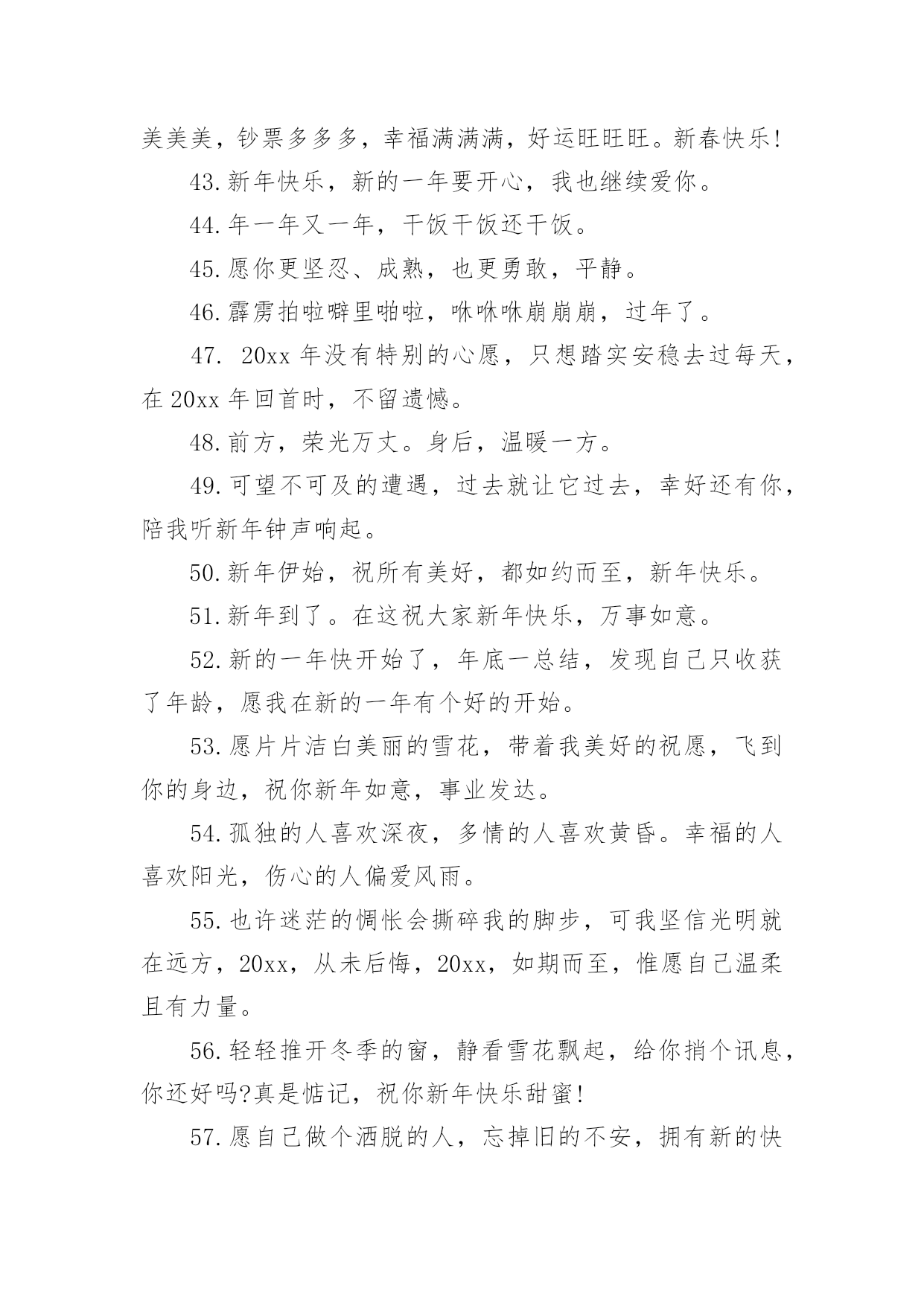 美美美，钞票多多多，幸福满满满，好运旺旺旺。新春快乐!

43.新年快乐，新的一年要开心，我也继续爱你。

44.年一年又一年，干饭干饭还干饭。

45.愿你更坚忍、成熟，也更勇敢，平静。

46.霹雳拍啦噼里啪啦，咻咻咻崩崩崩，过年了。

47. 20xx 年没有特别的心愿，只想踏实安稳去过每天，在 20xx 年回首时，不留遗憾。

48.前方，荣光万丈。身后，温暖一方。

49.可望不可及的遭遇，过去就让它过去，幸好还有你，陪我听新年钟声响起。

50.新年伊始，祝所有美好，都如约而至，新年快乐。

51.新年到了。在这祝大家新年快乐，万事如意。

52.新的一年快开始了，年底一总结，发现自己只收获了年龄，愿我在新的一年有个好的开始。

53.愿片片洁白美丽的雪花，带着我美好的祝愿，飞到你的身边，祝你新年如意，事业发达。

54.孤独的人喜欢深夜，多情的人喜欢黄昏。幸福的人喜欢阳光，伤心的人偏爱风雨。

55.也许迷茫的惆怅会撕碎我的脚步，可我坚信光明就在远方，20xx，从未后悔，20xx，如期而至，惟愿自己温柔且有力量。

56.轻轻推开冬季的窗，静看雪花飘起，给你捎个讯息，你还好吗?真是惦记，祝你新年快乐甜蜜!

57.愿自己做个洒脱的人，忘掉旧的不安，拥有新的快